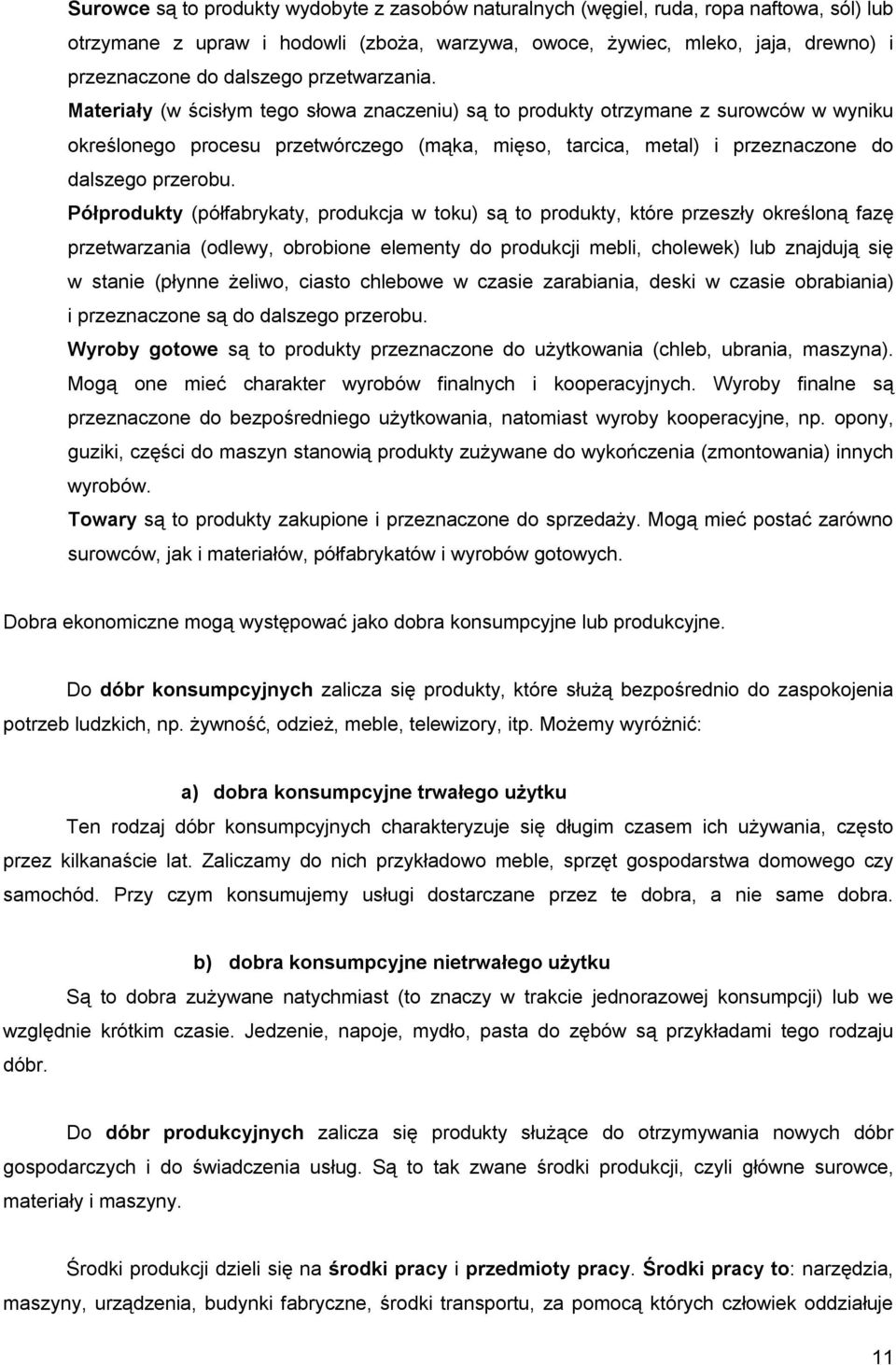 Surowce są to produkty wydobyte z zasobów naturalnych (węgiel, ruda, ropa naftowa, sól) lub otrzymane z upraw i hodowli (zboża, warzywa, owoce, żywiec, mleko, jaja, drewno) i przeznaczone do dalszego przetwarzania.
Materiały (w ścisłym tego słowa znaczeniu) są to produkty otrzymane z surowców w wyniku określonego procesu przetwórczego (mąka, mięso, tarcica, metal) i przeznaczone do dalszego przerobu.
Półprodukty (półfabrykaty, produkcja w toku) są to produkty, które przeszły określoną fazę przetwarzania (odlewy, obrobione elementy do produkcji mebli, cholewek) lub znajdują się w stanie (płynne żeliwo, ciasto chlebowe w czasie zarabiania, deski w czasie obrabiania) i przeznaczone są do dalszego przerobu.
Wyroby gotowe są to produkty przeznaczone do użytkowania (chleb, ubrania, maszyna). Mogą one mieć charakter wyrobów finalnych i kooperacyjnych. Wyroby finalne są przeznaczone do bezpośredniego użytkowania, natomiast wyroby kooperacyjne, np. opony, guziki, części do maszyn stanowią produkty zużywane do wykończenia (zmontowania) innych wyrobów.
Towary są to produkty zakupione i przeznaczone do sprzedaży. Mogą mieć postać zarówno surowców, jak i materiałów, półfabrykatów i wyrobów gotowych.

Dobra ekonomiczne mogą występować jako dobra konsumpcyjne lub produkcyjne.

Do dóbr konsumpcyjnych zalicza się produkty, które służą bezpośrednio do zaspokojenia potrzeb ludzkich, np. żywność, odzież, meble, telewizory, itp. Możemy wyróżnić:

a) dobra konsumpcyjne trwałego użytku
Ten rodzaj dóbr konsumpcyjnych charakteryzuje się długim czasem ich używania, często przez kilkanaście lat. Zaliczamy do nich przykładowo meble, sprzęt gospodarstwa domowego czy samochód. Przy czym konsumujemy usługi dostarczane przez te dobra, a nie same dobra.

b) dobra konsumpcyjne nietrwałego użytku
Są to dobra zużywane natychmiast (to znaczy w trakcie jednorazowej konsumpcji) lub we względnie krótkim czasie. Jedzenie, napoje, mydło, pasta do zębów są przykładami tego rodzaju dóbr.

Do dóbr produkcyjnych zalicza się produkty służące do otrzymywania nowych dóbr gospodarczych i do świadczenia usług. Są to tak zwane środki produkcji, czyli główne surowce, materiały i maszyny.

Środki produkcji dzieli się na środki pracy i przedmioty pracy. Środki pracy to: narzędzia, maszyny, urządzenia, budynki fabryczne, środki transportu, za pomocą których człowiek oddziałuje

11